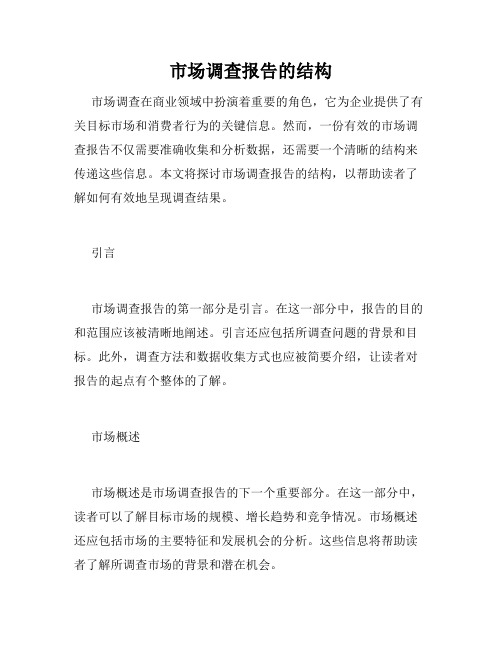 市场调查报告的结构

市场调查在商业领域中扮演着重要的角色，它为企业提供了有关目标市场和消费者行为的关键信息。然而，一份有效的市场调查报告不仅需要准确收集和分析数据，还需要一个清晰的结构来传递这些信息。本文将探讨市场调查报告的结构，以帮助读者了解如何有效地呈现调查结果。

引言

市场调查报告的第一部分是引言。在这一部分中，报告的目的和范围应该被清晰地阐述。引言还应包括所调查问题的背景和目标。此外，调查方法和数据收集方式也应被简要介绍，让读者对报告的起点有个整体的了解。

市场概述

市场概述是市场调查报告的下一个重要部分。在这一部分中，读者可以了解目标市场的规模、增长趋势和竞争情况。市场概述还应包括市场的主要特征和发展机会的分析。这些信息将帮助读者了解所调查市场的背景和潜在机会。